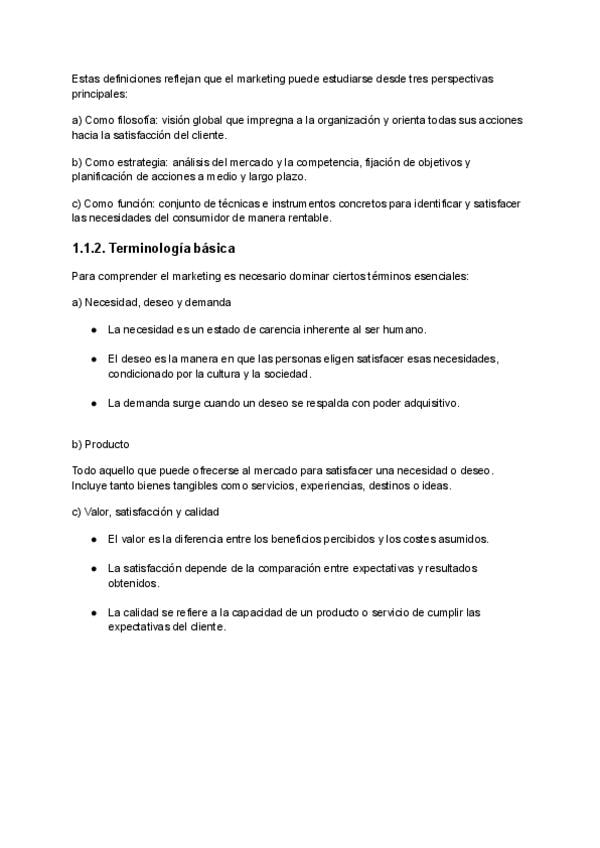 Estas definiciones reflejan que el marketing puede estudiarse desde tres perspectivas principales:

a) Como filosofía: visión global que impregna a la organización y orienta todas sus acciones hacia la satisfacción del cliente.

b) Como estrategia: análisis del mercado y la competencia, fijación de objetivos y planificación de acciones a medio y largo plazo.

c) Como función: conjunto de técnicas e instrumentos concretos para identificar y satisfacer las necesidades del consumidor de manera rentable.

1.1.2. Terminología básica

Para comprender el marketing es necesario dominar ciertos términos esenciales:

a) Necesidad, deseo y demanda

- La necesidad es un estado de carencia inherente al ser humano.
- El deseo es la manera en que las personas eligen satisfacer esas necesidades, condicionado por la cultura y la sociedad.
- La demanda surge cuando un deseo se respalda con poder adquisitivo.

b) Producto

Todo aquello que puede ofrecerse al mercado para satisfacer una necesidad o deseo. Incluye tanto bienes tangibles como servicios, experiencias, destinos o ideas.

c) Valor, satisfacción y calidad

- El valor es la diferencia entre los beneficios percibidos y los costes asumidos.
- La satisfacción depende de la comparación entre expectativas y resultados obtenidos.
- La calidad se refiere a la capacidad de un producto o servicio de cumplir las expectativas del cliente.